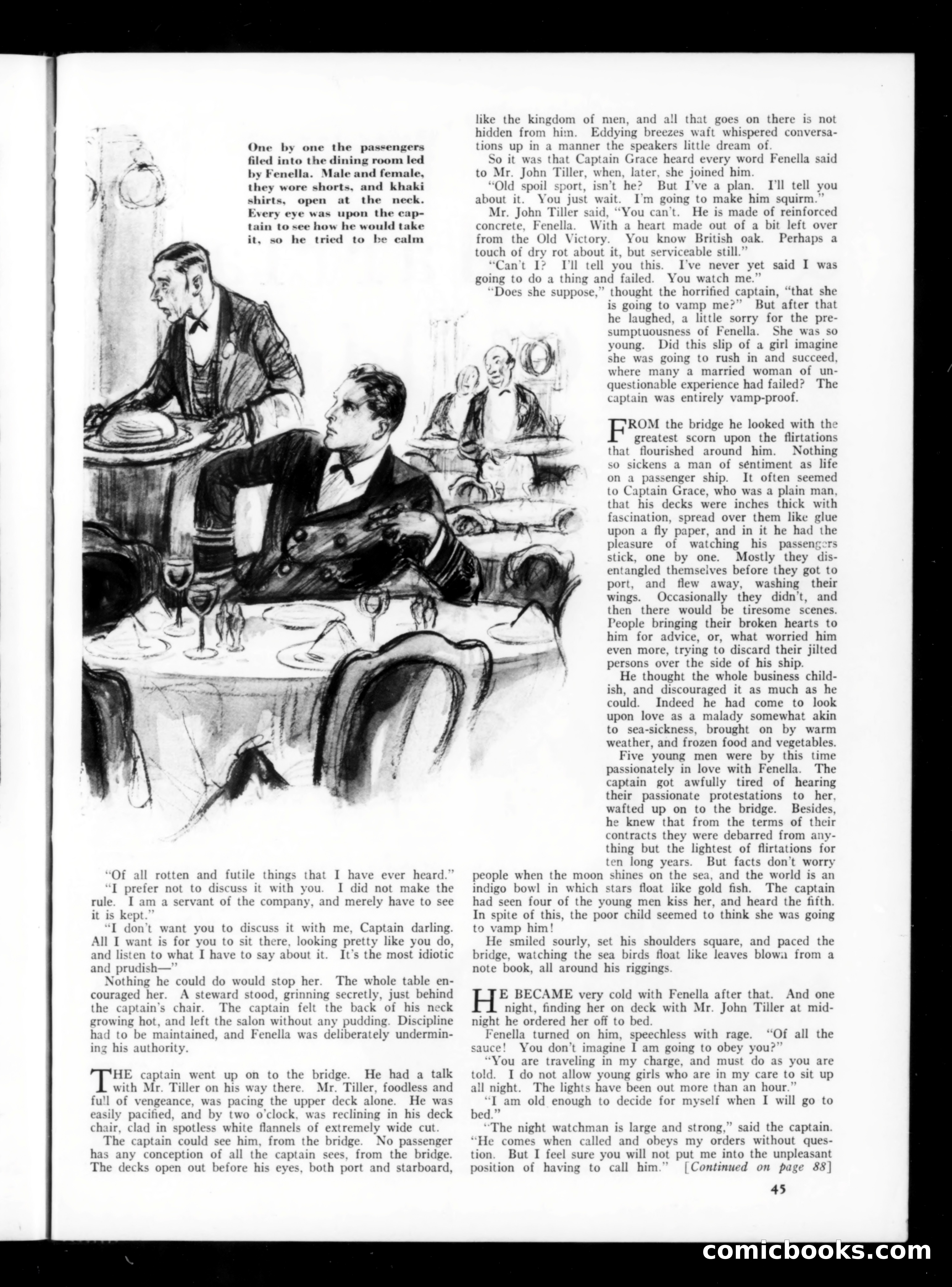 One by one the passengers filed into the dining room led by Fenella. Male and female, they wore shorts, and khaki shirts, open at the neck. Every eye was upon the captain to see how he would take it, so he tried to be calm

"Of all rotten and futile things that I have ever heard."

"I prefer not to discuss it with you. I did not make the rule. I am a servant of the company, and merely have to see it is kept."

"I don't want you to discuss it with me, Captain darling. All I want is for you to sit there, looking pretty like you do, and listen to what I have to say about it. It's the most idiotic and prudish—"

Nothing he could do would stop her. The whole table encouraged her. A steward stood, grinning secretly, just behind the captain's chair. The captain felt the back of his neck growing hot, and left the salon without any pudding. Discipline had to be maintained, and Fenella was deliberately undermining his authority.

THE captain went up on to the bridge. He had a talk with Mr. Tiller on his way there. Mr. Tiller, foodless and full of vengeance, was pacing the upper deck alone. He was easily pacified, and by two o'clock, was reclining in his deck chair, clad in spotless white flannels of extremely wide cut.

The captain could see him, from the bridge. No passenger has any conception of all the captain sees, from the bridge. The decks open out before his eyes, both port and starboard, like the kingdom of men, and all that goes on there is not hidden from him. Eddying breezes waft whispered conversations up in a manner the speakers little dream of.

So it was that Captain Grace heard every word Fenella said to Mr. John Tiller, when, later, she joined him.

"Old spoil sport, isn't he? But I've a plan. I'll tell you about it. You just wait. I'm going to make him squirm."

Mr. John Tiller said, "You can't. He is made of reinforced concrete, Fenella. With a heart made out of a bit left over from the Old Victory. You know British oak. Perhaps a touch of dry rot about it, but serviceable still."

"Can't I? I'll tell you this. I've never yet said I was going to do a thing and failed. You watch me."

"Does she suppose," thought the horrified captain, "that she is going to vamp me?" But after that he laughed, a little sorry for the presumptuousness of Fenella. She was so young. Did this slip of a girl imagine she was going to rush in and succeed, where many a married woman of unquestionable experience had failed? The captain was entirely vamp-proof.

FROM the bridge he looked with the greatest scorn upon the flirtations that flourished around him. Nothing so sickens a man of sentiment as life on a passenger ship. It often seemed to Captain Grace, who was a plain man, that his decks were inches thick with fascination, spread over them like glue upon a fly paper, and in it he had the pleasure of watching his passengers stick, one by one. Mostly they disentangled themselves before they got to port, and flew away, washing their wings. Occasionally they didn't, and then there would be tiresome scenes. People bringing their broken hearts to him for advice, or, what worried him even more, trying to discard their jilted persons over the side of his ship.

He thought the whole business childish, and discouraged it as much as he could. Indeed he had come to look upon love as a malady somewhat akin to sea-sickness, brought on by warm weather, and frozen food and vegetables.

Five young men were by this time passionately in love with Fenella. The captain got awfully tired of hearing their passionate protestations to her, wafted up on to the bridge. Besides, he knew that from the terms of their contracts they were debarred from anything but the lightest of flirtations for ten long years. But facts don't worry people when the moon shines on the sea, and the world is an indigo bowl in which stars float like gold fish. The captain had seen four of the young men kiss her, and heard the fifth. In spite of this, the poor child seemed to think she was going to vamp him!

He smiled sourly, set his shoulders square, and paced the bridge, watching the sea birds float like leaves blown from a note book, all around his riggings.

HE BECAME very cold with Fenella after that. And one night, finding her on deck with Mr. John Tiller at midnight he ordered her off to bed.

Fenella turned on him, speechless with rage. "Of all the sauce! You don't imagine I am going to obey you?"

"You are traveling in my charge, and must do as you are told. I do not allow young girls who are in my care to sit up all night. The lights have been out more than an hour."

"I am old enough to decide for myself when I will go to bed."

"The night watchman is large and strong," said the captain. "He comes when called and obeys my orders without question. But I feel sure you will not put me into the unpleasant position of having to call him." [Continued on page 88]

45

comicbooks.com